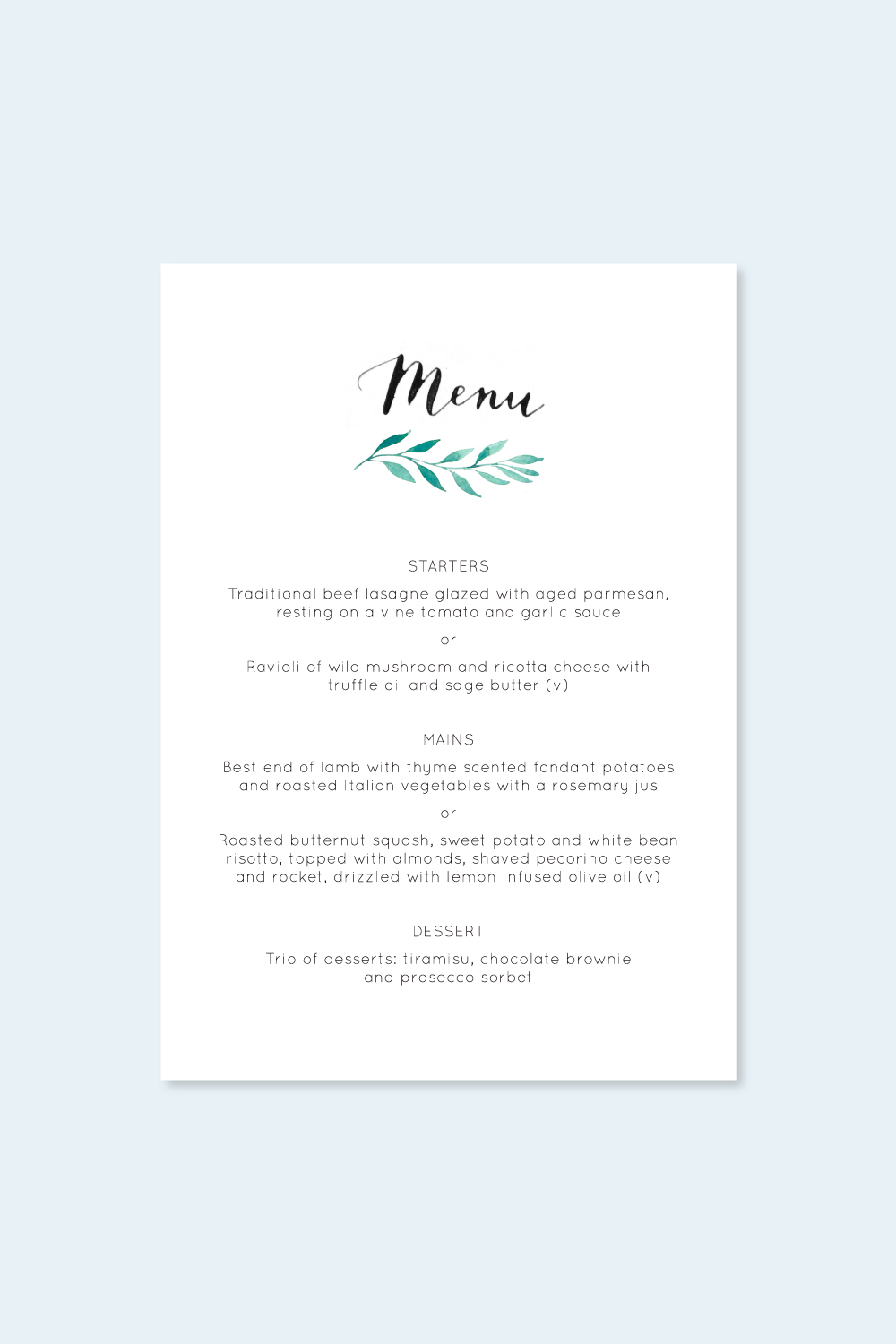 Menu

STARTERS

Traditional beef lasagne glazed with aged parmesan, resting on a vine tomato and garlic sauce

or

Ravioli of wild mushroom and ricotta cheese with truffle oil and sage butter (v)

MAINS

Best end of lamb with thyme scented fondant potatoes and roasted Italian vegetables with a rosemary jus

or

Roasted butternut squash, sweet potato and white bean risotto, topped with almonds, shaved pecorino cheese and rocket, drizzled with lemon infused olive oil (v)

DESSERT

Trio of desserts: tiramisu, chocolate brownie and prosecco sorbet